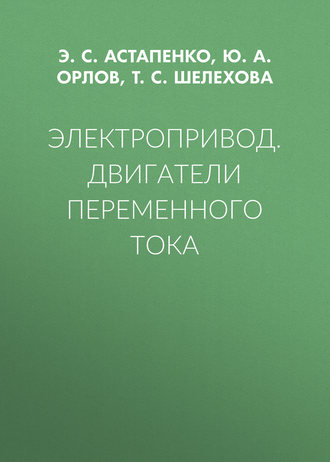 Э. С. АСТАПЕНКО, Ю. А. ОРЛОВ, Т. С. ШЕЛЕХОВА

ЭЛЕКТРОПРИВОД. ДВИГАТЕЛИ ПЕРЕМЕННОГО ТОКА